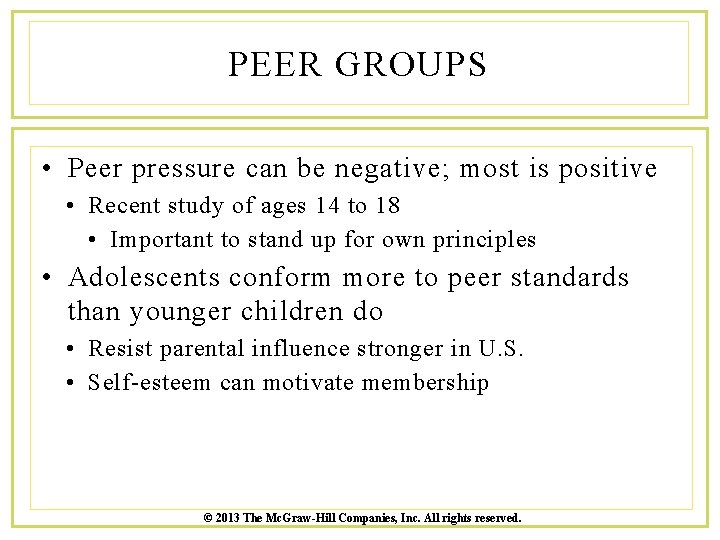 PEER GROUPS

• Peer pressure can be negative; most is positive

• Recent study of ages 14 to 18

• Important to stand up for own principles

• Adolescents conform more to peer standards than younger children do

• Resist parental influence stronger in U.S.

• Self-esteem can motivate membership

© 2013 The McGraw-Hill Companies, Inc. All rights reserved.